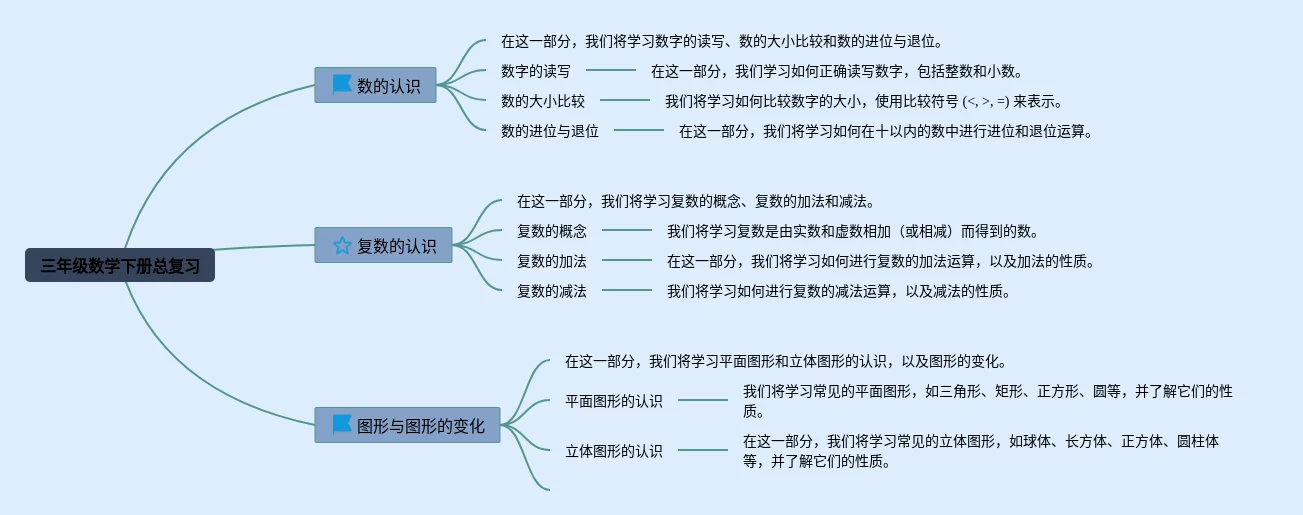 三年级数学下册总复习

数的认识

在这一部分，我们将学习数字的读写、数的大小比较和数的进位与退位。

数字的读写
在这一部分，我们学习如何正确读写数字，包括整数和小数。

数的大小比较
我们将学习如何比较数字的大小，使用比较符号 (<, >, =) 来表示。

数的进位与退位
在这一部分，我们将学习如何在十以内的数中进行进位和退位运算。

复数的认识

在这一部分，我们将学习复数的概念、复数的加法和减法。

复数的概念
我们将学习复数是由实数和虚数相加（或相减）而得到的数。

复数的加法
在这一部分，我们将学习如何进行复数的加法运算，以及加法的性质。

复数的减法
我们将学习如何进行复数的减法运算，以及减法的性质。

图形与图形的变化

在这一部分，我们将学习平面图形和立体图形的认识，以及图形的变化。

平面图形的认识
我们将学习常见的平面图形，如三角形、矩形、正方形、圆等，并了解它们的性质。

立体图形的认识
在这一部分，我们将学习常见的立体图形，如球体、长方体、正方体、圆柱体等，并了解它们的性质。